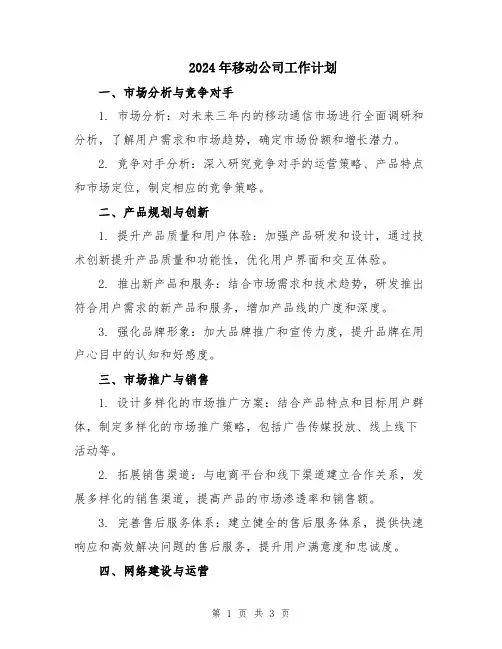 2024年移动公司工作计划

一、市场分析与竞争对手

1. 市场分析：对未来三年内的移动通信市场进行全面调研和分析，了解用户需求和市场趋势，确定市场份额和增长潜力。

2. 竞争对手分析：深入研究竞争对手的运营策略、产品特点和市场定位，制定相应的竞争策略。

二、产品规划与创新

1. 提升产品质量和用户体验：加强产品研发和设计，通过技术创新提升产品质量和功能性，优化用户界面和交互体验。

2. 推出新产品和服务：结合市场需求和技术趋势，研发推出符合用户需求的新产品和服务，增加产品线的广度和深度。

3. 强化品牌形象：加大品牌推广和宣传力度，提升品牌在用户心目中的认知和好感度。

三、市场推广与销售

1. 设计多样化的市场推广方案：结合产品特点和目标用户群体，制定多样化的市场推广策略，包括广告传媒投放、线上线下活动等。

2. 拓展销售渠道：与电商平台和线下渠道建立合作关系，发展多样化的销售渠道，提高产品的市场渗透率和销售额。

3. 完善售后服务体系：建立健全的售后服务体系，提供快速响应和高效解决问题的售后服务，提升用户满意度和忠诚度。

四、网络建设与运营

第 1 页 共 3 页